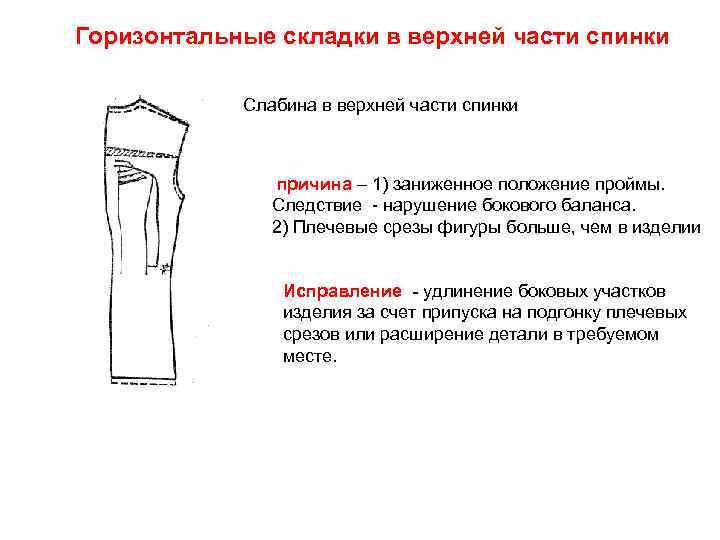 Горизонтальные складки в верхней части спинки

Слабина в верхней части спинки

причина – 1) заниженное положение проймы. Следствие - нарушение бокового баланса.
2) Плечевые срезы фигуры больше, чем в изделии

Исправление - удлинение боковых участков изделия за счет припуска на подгонку плечевых срезов или расширение детали в требуемом месте.